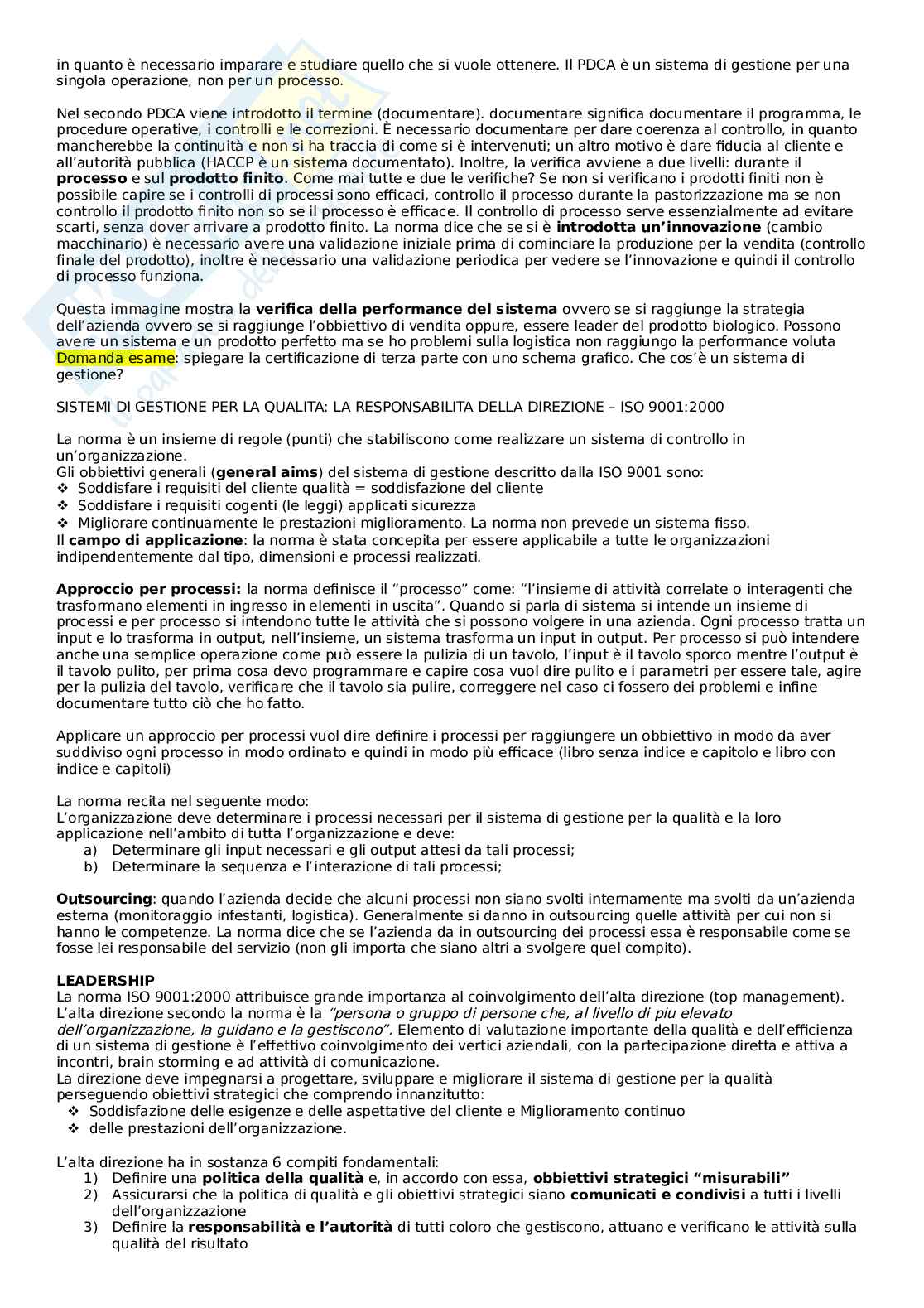 in quanto è necessario imparare e studiare quello che si vuole ottenere. Il PDCA è un sistema di gestione per una singola operazione, non per un processo.

Nel secondo PDCA viene introdotto il termine (documentare). documentare significa documentare il programma, le procedure operative, i controlli e le correzioni. È necessario documentare per dare coerenza al controllo, in quanto mancherebbe la continuità e non si ha traccia di come si è intervenuti; un altro motivo è dare fiducia al cliente e all'autorità pubblica (HACCP è un sistema documentato). Inoltre, la verifica avviene a due livelli: durante il **processo** e sul **prodotto finito**. Come mai tutte e due le verifiche? Se non si verificano i prodotti finiti non è possibile capire se i controlli di processi sono efficaci, controllo il processo durante la pastorizzazione ma se non controllo il prodotto finito non so se il processo è efficace. Il controllo di processo serve essenzialmente ad evitare scarti, senza dover arrivare a prodotto finito. La norma dice che se si è **introdotta un'innovazione** (cambio macchinario) è necessario avere una validazione iniziale prima di cominciare la produzione per la vendita (controllo finale del prodotto), inoltre è necessario una validazione periodica per vedere se l'innovazione e quindi il controllo di processo funziona.

Questa immagine mostra la **verifica della performance del sistema** ovvero se si raggiunge la strategia dell'azienda ovvero se si raggiunge l'obbiettivo di vendita oppure, essere leader del prodotto biologico. Possono avere un sistema e un prodotto perfetto ma se ho problemi sulla logistica non raggiungo la performance voluta
Domanda esame: spiegare la certificazione di terza parte con uno schema grafico. Che cos'è un sistema di gestione?

SISTEMI DI GESTIONE PER LA QUALITA: LA RESPONSABILITA DELLA DIREZIONE – ISO 9001:2000

La norma è un insieme di regole (punti) che stabiliscono come realizzare un sistema di controllo in un'organizzazione.
Gli obbiettivi generali (**general aims**) del sistema di gestione descritto dalla ISO 9001 sono:
❖ Soddisfare i requisiti del cliente qualità = soddisfazione del cliente
❖ Soddisfare i requisiti cogenti (le leggi) applicati sicurezza
❖ Migliorare continuamente le prestazioni miglioramento. La norma non prevede un sistema fisso.
Il **campo di applicazione**: la norma è stata concepita per essere applicabile a tutte le organizzazioni indipendentemente dal tipo, dimensioni e processi realizzati.

**Approccio per processi:** la norma definisce il "processo" come: "l'insieme di attività correlate o interagenti che trasformano elementi in ingresso in elementi in uscita". Quando si parla di sistema si intende un insieme di processi e per processo si intendono tutte le attività che si possono volgere in una azienda. Ogni processo tratta un input e lo trasforma in output, nell'insieme, un sistema trasforma un input in output. Per processo si può intendere anche una semplice operazione come può essere la pulizia di un tavolo, l'input è il tavolo sporco mentre l'output è il tavolo pulito, per prima cosa devo programmare e capire cosa vuol dire pulito e i parametri per essere tale, agire per la pulizia del tavolo, verificare che il tavolo sia pulire, correggere nel caso ci fossero dei problemi e infine documentare tutto ciò che ho fatto.

Applicare un approccio per processi vuol dire definire i processi per raggiungere un obbiettivo in modo da aver suddiviso ogni processo in modo ordinato e quindi in modo più efficace (libro senza indice e capitolo e libro con indice e capitoli)

La norma recita nel seguente modo:
L'organizzazione deve determinare i processi necessari per il sistema di gestione per la qualità e la loro applicazione nell'ambito di tutta l'organizzazione e deve:
a) Determinare gli input necessari e gli output attesi da tali processi;
b) Determinare la sequenza e l'interazione di tali processi;

**Outsourcing**: quando l'azienda decide che alcuni processi non siano svolti internamente ma svolti da un'azienda esterna (monitoraggio infestanti, logistica). Generalmente si danno in outsourcing quelle attività per cui non si hanno le competenze. La norma dice che se l'azienda da in outsourcing dei processi essa è responsabile come se fosse lei responsabile del servizio (non gli importa che siano altri a svolgere quel compito).

**LEADERSHIP**
La norma ISO 9001:2000 attribuisce grande importanza al coinvolgimento dell'alta direzione (top management). L'alta direzione secondo la norma è la *"persona o gruppo di persone che, al livello di piu elevato dell'organizzazione, la guidano e la gestiscono"*. Elemento di valutazione importante della qualità e dell'efficienza di un sistema di gestione è l'effettivo coinvolgimento dei vertici aziendali, con la partecipazione diretta e attiva a incontri, brain storming e ad attività di comunicazione.
La direzione deve impegnarsi a progettare, sviluppare e migliorare il sistema di gestione per la qualità perseguendo obiettivi strategici che comprendo innanzitutto:
❖ Soddisfazione delle esigenze e delle aspettative del cliente e Miglioramento continuo
❖ delle prestazioni dell'organizzazione.

L'alta direzione ha in sostanza 6 compiti fondamentali:
1) Definire una **politica della qualità** e, in accordo con essa, **obbiettivi strategici "misurabili"**
2) Assicurarsi che la politica di qualità e gli obiettivi strategici siano **comunicati e condivisi** a tutti i livelli dell'organizzazione
3) Definire la **responsabilità e l'autorità** di tutti coloro che gestiscono, attuano e verificano le attività sulla qualità del risultato